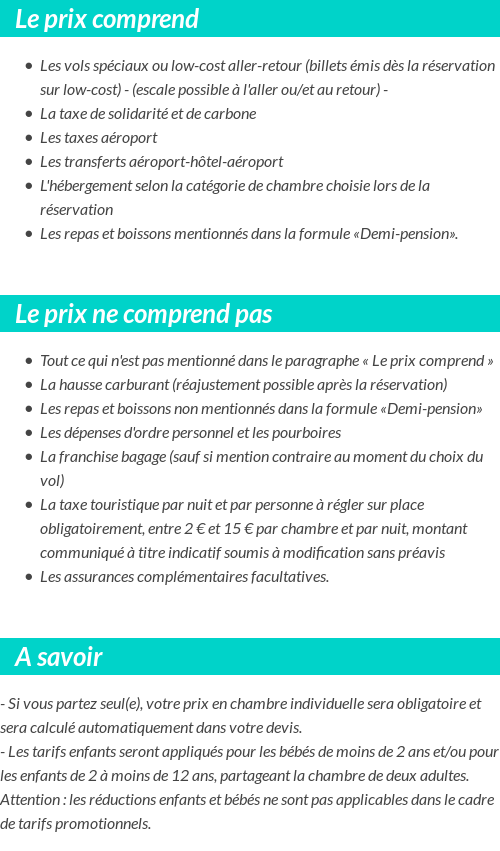 Le prix comprend

- Les vols spéciaux ou low-cost aller-retour (billets émis dès la réservation sur low-cost) - (escale possible à l'aller ou/et au retour) -
- La taxe de solidarité et de carbone
- Les taxes aéroport
- Les transferts aéroport-hôtel-aéroport
- L'hébergement selon la catégorie de chambre choisie lors de la réservation
- Les repas et boissons mentionnés dans la formule «Demi-pension».

Le prix ne comprend pas

- Tout ce qui n'est pas mentionné dans le paragraphe « Le prix comprend »
- La hausse carburant (réajustement possible après la réservation)
- Les repas et boissons non mentionnés dans la formule «Demi-pension»
- Les dépenses d'ordre personnel et les pourboires
- La franchise bagage (sauf si mention contraire au moment du choix du vol)
- La taxe touristique par nuit et par personne à régler sur place obligatoirement, entre 2 € et 15 € par chambre et par nuit, montant communiqué à titre indicatif soumis à modification sans préavis
- Les assurances complémentaires facultatives.

A savoir

- Si vous partez seul(e), votre prix en chambre individuelle sera obligatoire et sera calculé automatiquement dans votre devis.
- Les tarifs enfants seront appliqués pour les bébés de moins de 2 ans et/ou pour les enfants de 2 à moins de 12 ans, partageant la chambre de deux adultes. Attention : les réductions enfants et bébés ne sont pas applicables dans le cadre de tarifs promotionnels.